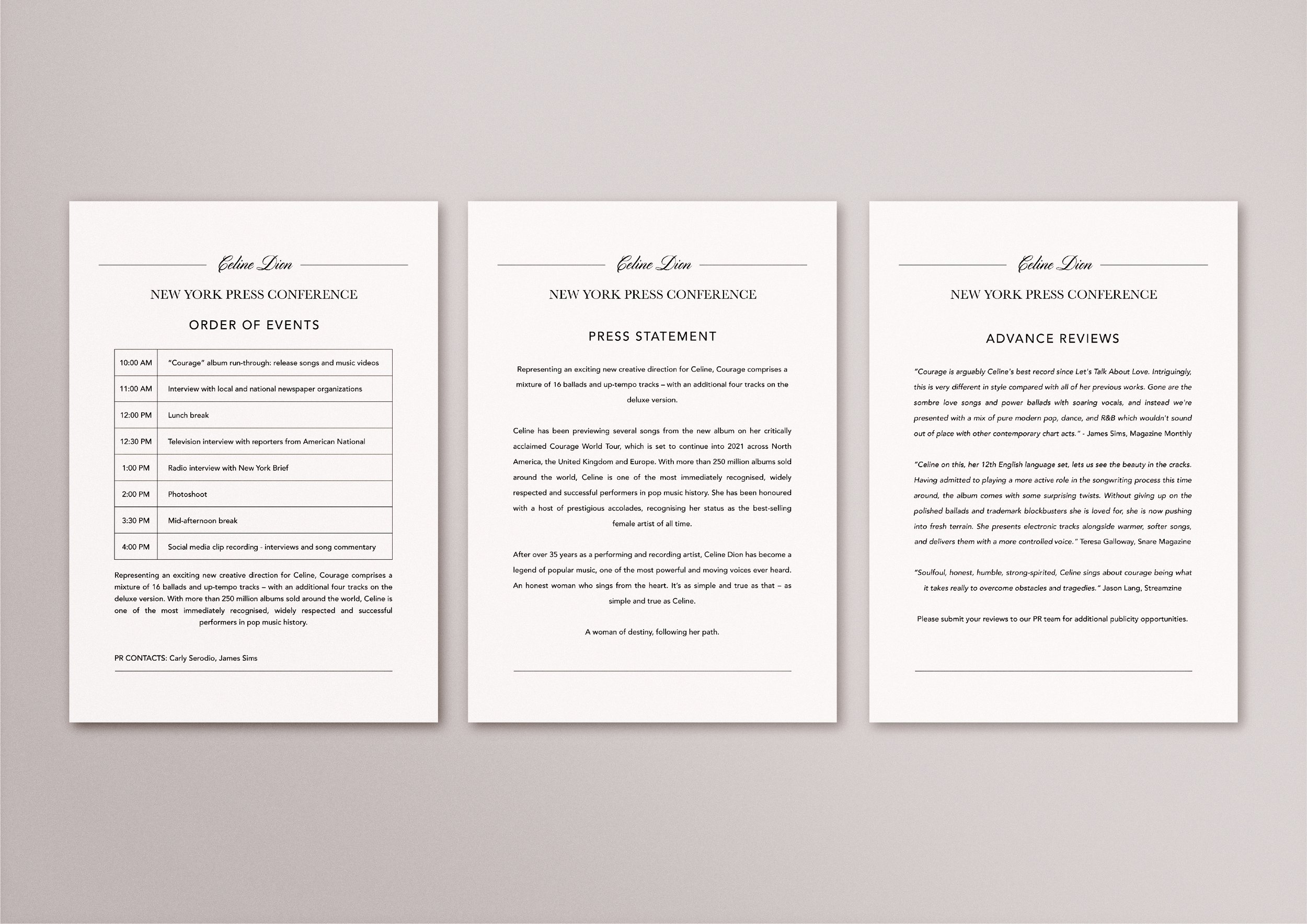 Celine Dion

NEW YORK PRESS CONFERENCE

ORDER OF EVENTS

| 10:00 AM | "Courage" album run-through: release songs and music videos |
|---|---|
| 11:00 AM | Interview with local and national newspaper organizations |
| 12:00 PM | Lunch break |
| 12:30 PM | Television interview with reporters from American National |
| 1:00 PM | Radio interview with New York Brief |
| 2:00 PM | Photoshoot |
| 3:30 PM | Mid-afternoon break |
| 4:00 PM | Social media clip recording - interviews and song commentary |

Representing an exciting new creative direction for Celine, Courage comprises a mixture of 16 ballads and up-tempo tracks – with an additional four tracks on the deluxe version. With more than 250 million albums sold around the world, Celine is one of the most immediately recognised, widely respected and successful performers in pop music history.

PR CONTACTS: Carly Serodio, James Sims

Celine Dion

NEW YORK PRESS CONFERENCE

PRESS STATEMENT

Representing an exciting new creative direction for Celine, Courage comprises a mixture of 16 ballads and up-tempo tracks – with an additional four tracks on the deluxe version.

Celine has been previewing several songs from the new album on her critically acclaimed Courage World Tour, which is set to continue into 2021 across North America, the United Kingdom and Europe. With more than 250 million albums sold around the world, Celine is one of the most immediately recognised, widely respected and successful performers in pop music history. She has been honoured with a host of prestigious accolades, recognising her status as the best-selling female artist of all time.

After over 35 years as a performing and recording artist, Celine Dion has become a legend of popular music, one of the most powerful and moving voices ever heard. An honest woman who sings from the heart. It's as simple and true as that – as simple and true as Celine.

A woman of destiny, following her path.

Celine Dion

NEW YORK PRESS CONFERENCE

ADVANCE REVIEWS

"Courage is arguably Celine's best record since Let's Talk About Love. Intriguingly, this is very different in style compared with all of her previous works. Gone are the sombre love songs and power ballads with soaring vocals, and instead we're presented with a mix of pure modern pop, dance, and R&B which wouldn't sound out of place with other contemporary chart acts." - James Sims, Magazine Monthly

"Celine on this, her 12th English language set, lets us see the beauty in the cracks. Having admitted to playing a more active role in the songwriting process this time around, the album comes with some surprising twists. Without giving up on the polished ballads and trademark blockbusters she is loved for, she is now pushing into fresh terrain. She presents electronic tracks alongside warmer, softer songs, and delivers them with a more controlled voice." Teresa Galloway, Snare Magazine

"Soulfoul, honest, humble, strong-spirited, Celine sings about courage being what it takes really to overcome obstacles and tragedies." Jason Lang, Streamzine

Please submit your reviews to our PR team for additional publicity opportunities.